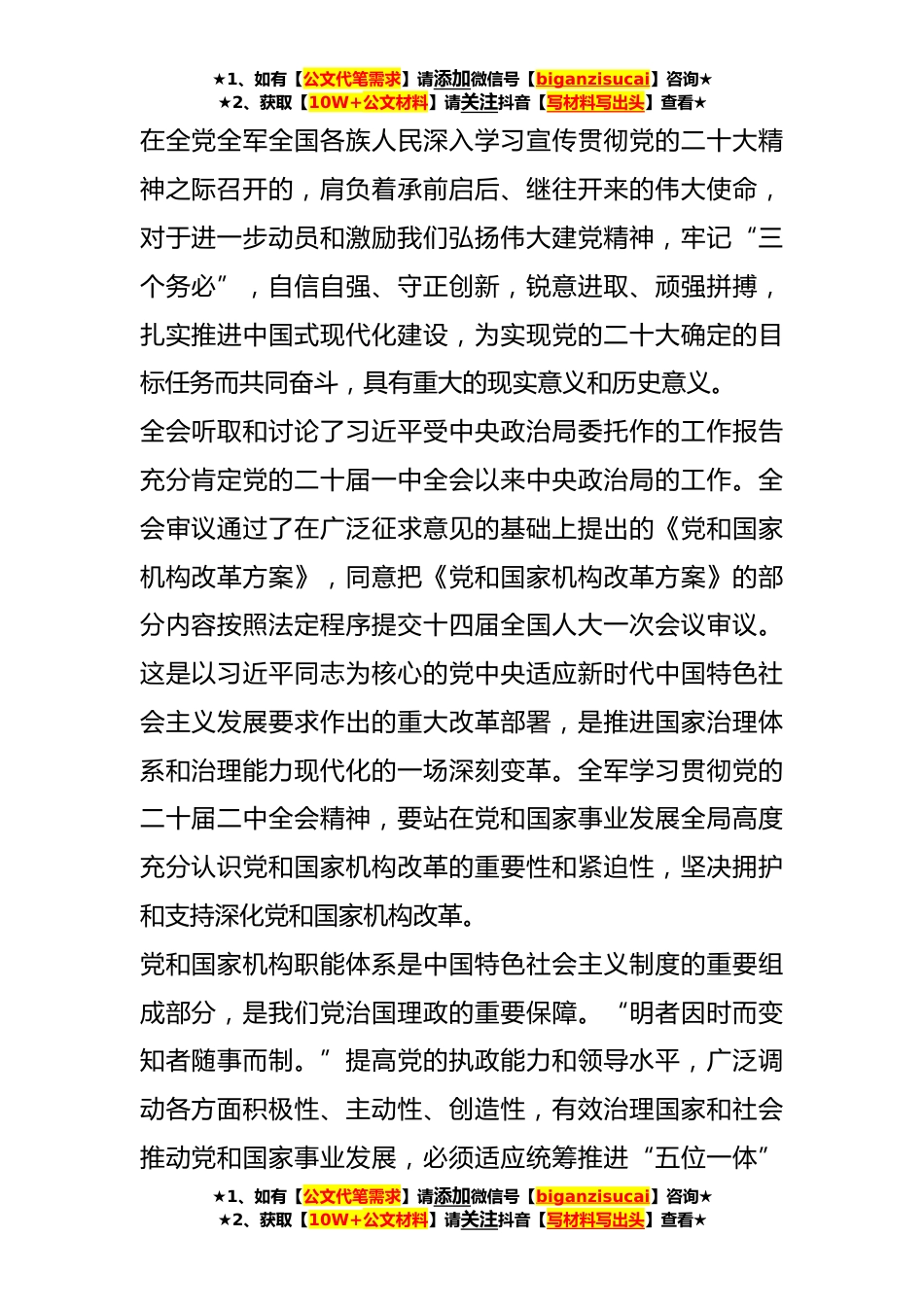 ★1、如有【公文代笔需求】请添加微信号【biganzisucai】咨询★
★2、获取【10W+公文材料】请关注抖音【写材料写出头】查看★

在全党全军全国各族人民深入学习宣传贯彻党的二十大精神之际召开的，肩负着承前启后、继往开来的伟大使命，对于进一步动员和激励我们弘扬伟大建党精神，牢记“三个务必”，自信自强、守正创新，锐意进取、顽强拼搏，扎实推进中国式现代化建设，为实现党的二十大确定的目标任务而共同奋斗，具有重大的现实意义和历史意义。

全会听取和讨论了习近平受中央政治局委托作的工作报告充分肯定党的二十届一中全会以来中央政治局的工作。全会审议通过了在广泛征求意见的基础上提出的《党和国家机构改革方案》，同意把《党和国家机构改革方案》的部分内容按照法定程序提交十四届全国人大一次会议审议。这是以习近平同志为核心的党中央适应新时代中国特色社会主义发展要求作出的重大改革部署，是推进国家治理体系和治理能力现代化的一场深刻变革。全军学习贯彻党的二十届二中全会精神，要站在党和国家事业发展全局高度充分认识党和国家机构改革的重要性和紧迫性，坚决拥护和支持深化党和国家机构改革。

党和国家机构职能体系是中国特色社会主义制度的重要组成部分，是我们党治国理政的重要保障。“明者因时而变知者随事而制。”提高党的执政能力和领导水平，广泛调动各方面积极性、主动性、创造性，有效治理国家和社会推动党和国家事业发展，必须适应统筹推进“五位一体”

★1、如有【公文代笔需求】请添加微信号【biganzisucai】咨询★
★2、获取【10W+公文材料】请关注抖音【写材料写出头】查看★